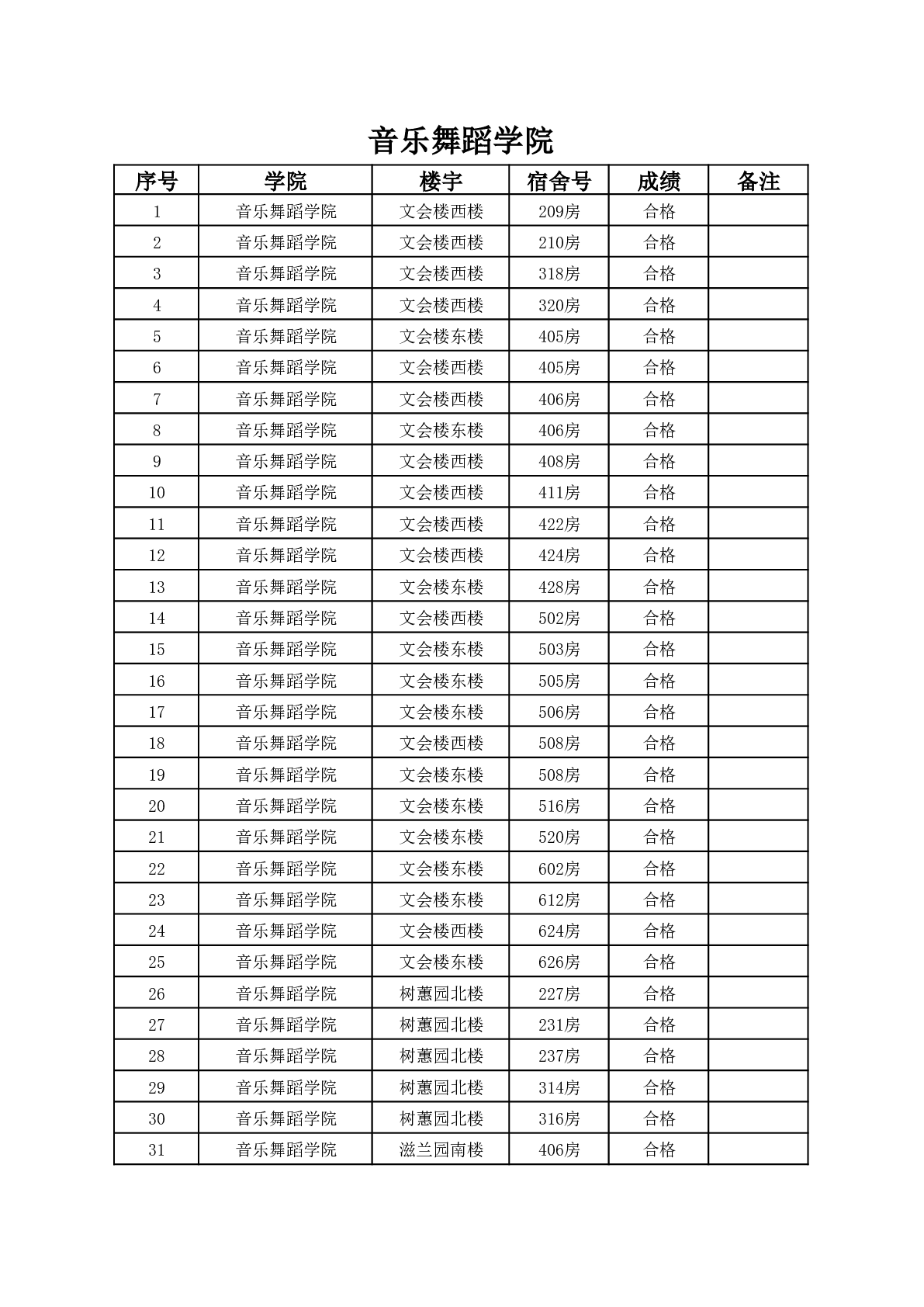 音乐舞蹈学院

| 序号 | 学院 | 楼宇 | 宿舍号 | 成绩 | 备注 |
|---|---|---|---|---|---|
| 1 | 音乐舞蹈学院 | 文会楼西楼 | 209房 | 合格 | |
| 2 | 音乐舞蹈学院 | 文会楼西楼 | 210房 | 合格 | |
| 3 | 音乐舞蹈学院 | 文会楼西楼 | 318房 | 合格 | |
| 4 | 音乐舞蹈学院 | 文会楼西楼 | 320房 | 合格 | |
| 5 | 音乐舞蹈学院 | 文会楼东楼 | 405房 | 合格 | |
| 6 | 音乐舞蹈学院 | 文会楼西楼 | 405房 | 合格 | |
| 7 | 音乐舞蹈学院 | 文会楼西楼 | 406房 | 合格 | |
| 8 | 音乐舞蹈学院 | 文会楼东楼 | 406房 | 合格 | |
| 9 | 音乐舞蹈学院 | 文会楼西楼 | 408房 | 合格 | |
| 10 | 音乐舞蹈学院 | 文会楼西楼 | 411房 | 合格 | |
| 11 | 音乐舞蹈学院 | 文会楼西楼 | 422房 | 合格 | |
| 12 | 音乐舞蹈学院 | 文会楼西楼 | 424房 | 合格 | |
| 13 | 音乐舞蹈学院 | 文会楼东楼 | 428房 | 合格 | |
| 14 | 音乐舞蹈学院 | 文会楼西楼 | 502房 | 合格 | |
| 15 | 音乐舞蹈学院 | 文会楼东楼 | 503房 | 合格 | |
| 16 | 音乐舞蹈学院 | 文会楼东楼 | 505房 | 合格 | |
| 17 | 音乐舞蹈学院 | 文会楼东楼 | 506房 | 合格 | |
| 18 | 音乐舞蹈学院 | 文会楼西楼 | 508房 | 合格 | |
| 19 | 音乐舞蹈学院 | 文会楼东楼 | 508房 | 合格 | |
| 20 | 音乐舞蹈学院 | 文会楼东楼 | 516房 | 合格 | |
| 21 | 音乐舞蹈学院 | 文会楼东楼 | 520房 | 合格 | |
| 22 | 音乐舞蹈学院 | 文会楼东楼 | 602房 | 合格 | |
| 23 | 音乐舞蹈学院 | 文会楼东楼 | 612房 | 合格 | |
| 24 | 音乐舞蹈学院 | 文会楼西楼 | 624房 | 合格 | |
| 25 | 音乐舞蹈学院 | 文会楼东楼 | 626房 | 合格 | |
| 26 | 音乐舞蹈学院 | 树蕙园北楼 | 227房 | 合格 | |
| 27 | 音乐舞蹈学院 | 树蕙园北楼 | 231房 | 合格 | |
| 28 | 音乐舞蹈学院 | 树蕙园北楼 | 237房 | 合格 | |
| 29 | 音乐舞蹈学院 | 树蕙园北楼 | 314房 | 合格 | |
| 30 | 音乐舞蹈学院 | 树蕙园北楼 | 316房 | 合格 | |
| 31 | 音乐舞蹈学院 | 滋兰园南楼 | 406房 | 合格 | |